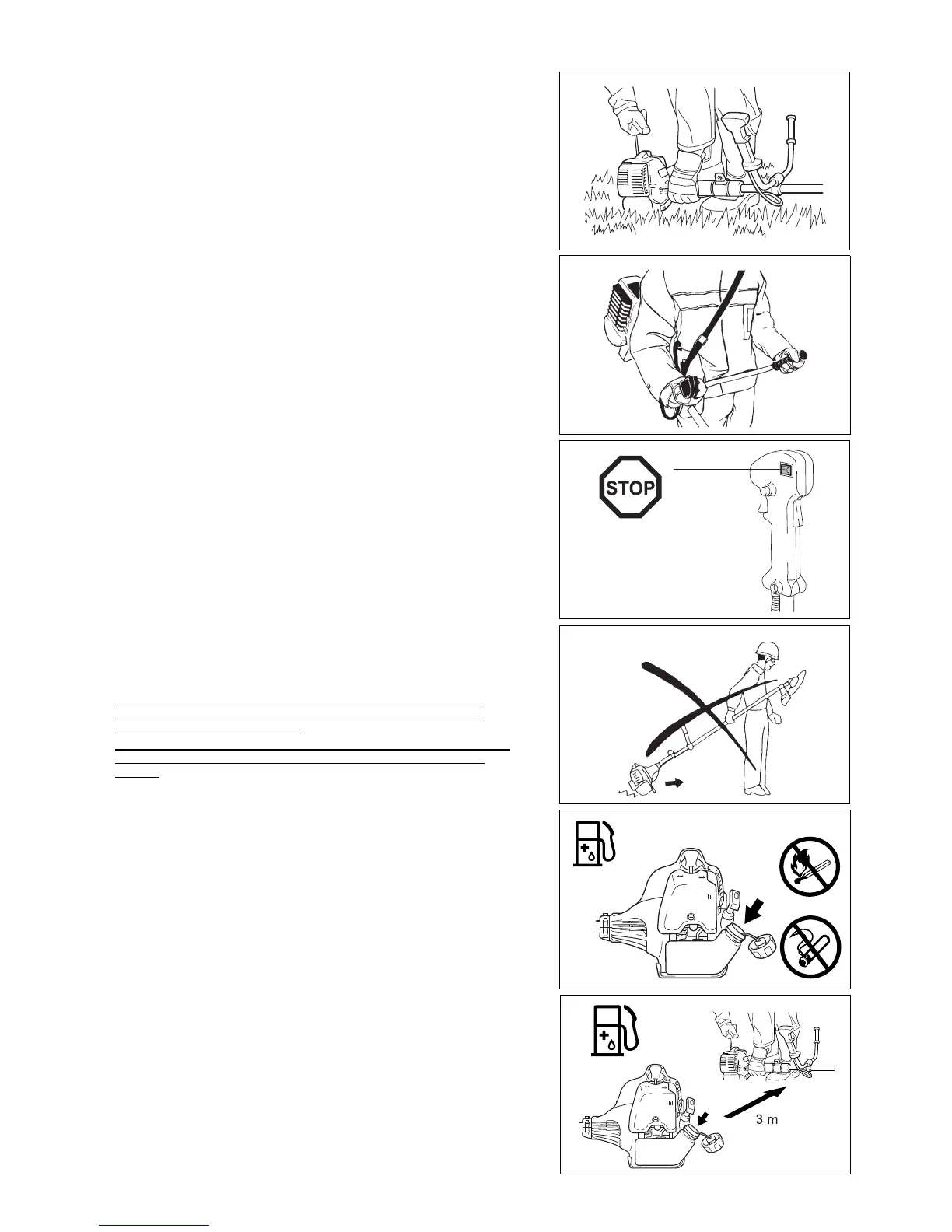 STOP

3 m